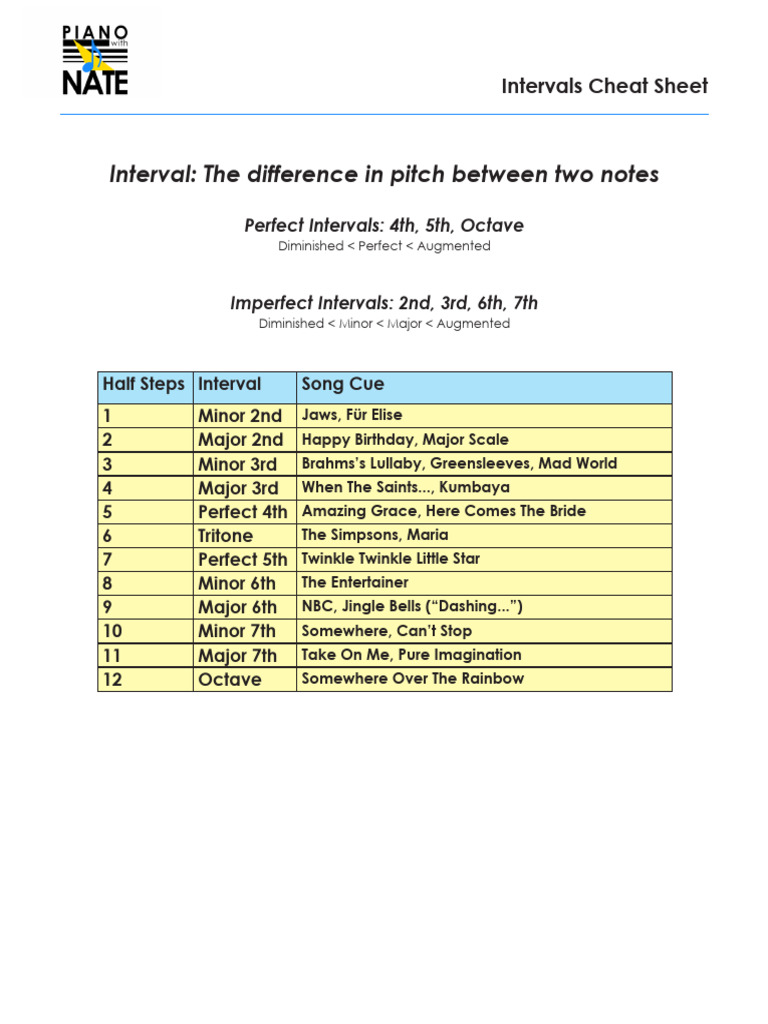 PIANO with NATE

Intervals Cheat Sheet

Interval: The difference in pitch between two notes

Perfect Intervals: 4th, 5th, Octave
Diminished < Perfect < Augmented

Imperfect Intervals: 2nd, 3rd, 6th, 7th
Diminished < Minor < Major < Augmented

| Half Steps | Interval | Song Cue |
|---|---|---|
| 1 | Minor 2nd | Jaws, Für Elise |
| 2 | Major 2nd | Happy Birthday, Major Scale |
| 3 | Minor 3rd | Brahms's Lullaby, Greensleeves, Mad World |
| 4 | Major 3rd | When The Saints..., Kumbaya |
| 5 | Perfect 4th | Amazing Grace, Here Comes The Bride |
| 6 | Tritone | The Simpsons, Maria |
| 7 | Perfect 5th | Twinkle Twinkle Little Star |
| 8 | Minor 6th | The Entertainer |
| 9 | Major 6th | NBC, Jingle Bells ("Dashing...") |
| 10 | Minor 7th | Somewhere, Can't Stop |
| 11 | Major 7th | Take On Me, Pure Imagination |
| 12 | Octave | Somewhere Over The Rainbow |